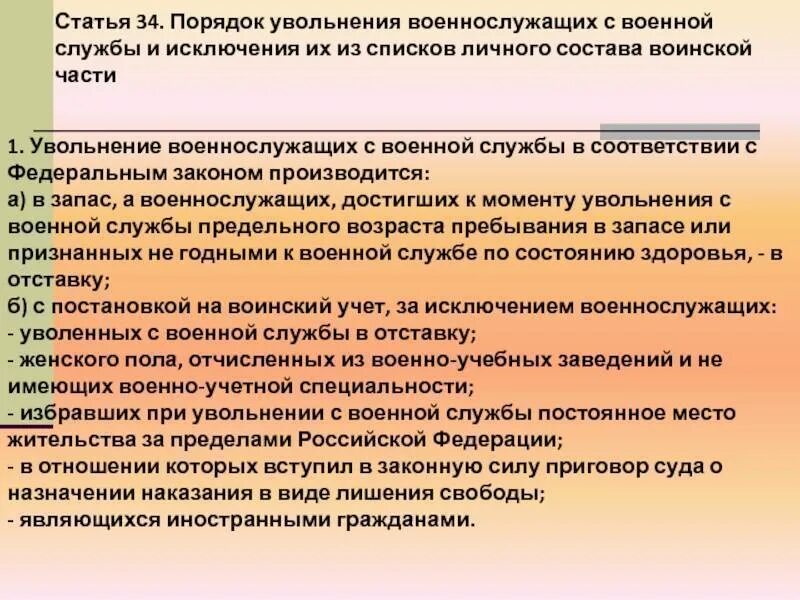 Статья 34. Порядок увольнения военнослужащих с военной службы и исключения их из списков личного состава воинской части

1. Увольнение военнослужащих с военной службы в соответствии с Федеральным законом производится:
а) в запас, а военнослужащих, достигших к моменту увольнения с военной службы предельного возраста пребывания в запасе или признанных не годными к военной службе по состоянию здоровья, - в отставку;
б) с постановкой на воинский учет, за исключением военнослужащих:
- уволенных с военной службы в отставку;
- женского пола, отчисленных из военно-учебных заведений и не имеющих военно-учетной специальности;
- избравших при увольнении с военной службы постоянное место жительства за пределами Российской Федерации;
- в отношении которых вступил в законную силу приговор суда о назначении наказания в виде лишения свободы;
- являющихся иностранными гражданами.